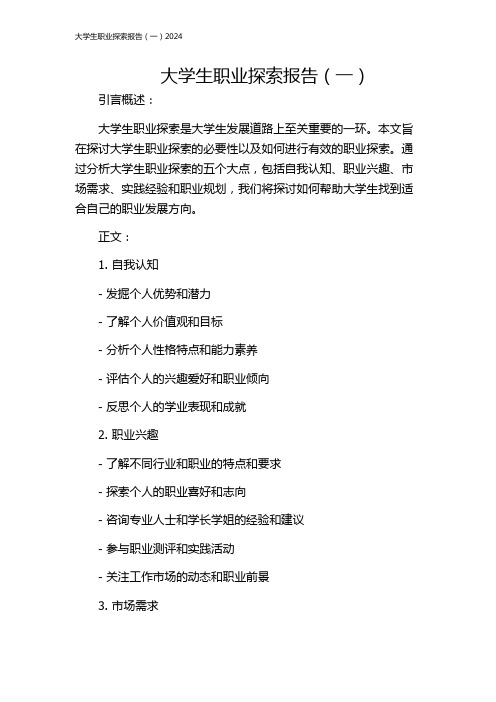 大学生职业探索报告（一）2024

大学生职业探索报告（一）

引言概述：

大学生职业探索是大学生发展道路上至关重要的一环。本文旨在探讨大学生职业探索的必要性以及如何进行有效的职业探索。通过分析大学生职业探索的五个大点，包括自我认知、职业兴趣、市场需求、实践经验和职业规划，我们将探讨如何帮助大学生找到适合自己的职业发展方向。

正文：

1. 自我认知

- 发掘个人优势和潜力

- 了解个人价值观和目标

- 分析个人性格特点和能力素养

- 评估个人的兴趣爱好和职业倾向

- 反思个人的学业表现和成就

2. 职业兴趣

- 了解不同行业和职业的特点和要求

- 探索个人的职业喜好和志向

- 咨询专业人士和学长学姐的经验和建议

- 参与职业测评和实践活动

- 关注工作市场的动态和职业前景

3. 市场需求